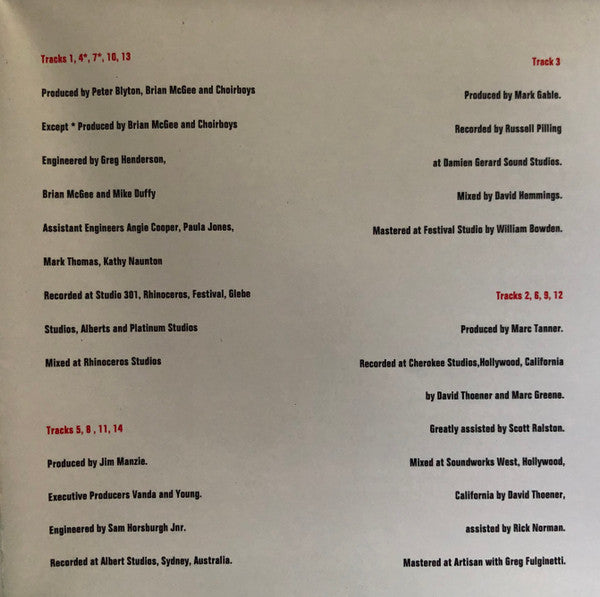 Tracks 1, 4*, 7*, 10, 13

Produced by Peter Blyton, Brian McGee and Choirboys

Except * Produced by Brian McGee and Choirboys

Engineered by Greg Henderson,

Brian McGee and Mike Duffy

Assistant Engineers Angie Cooper, Paula Jones,

Mark Thomas, Kathy Naunton

Recorded at Studio 301, Rhinoceros, Festival, Glebe

Studios, Alberts and Platinum Studios

Mixed at Rhinoceros Studios

Tracks 5, 8 , 11, 14

Produced by Jim Manzie.

Executive Producers Vanda and Young.

Engineered by Sam Horsburgh Jnr.

Recorded at Albert Studios, Sydney, Australia.

Track 3

Produced by Mark Gable.

Recorded by Russell Pilling

at Damien Gerard Sound Studios.

Mixed by David Hemmings.

Mastered at Festival Studio by William Bowden.

Tracks 2, 6, 9, 12

Produced by Marc Tanner.

Recorded at Cherokee Studios,Hollywood, California

by David Thoener and Marc Greene.

Greatly assisted by Scott Ralston.

Mixed at Soundworks West, Hollywood,

California by David Thoener,

assisted by Rick Norman.

Mastered at Artisan with Greg Fulginetti.